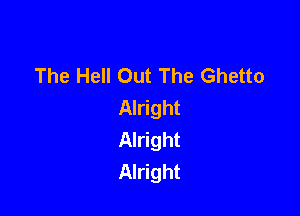 The Hell Out The Ghetto
Alright
Alright
Alright